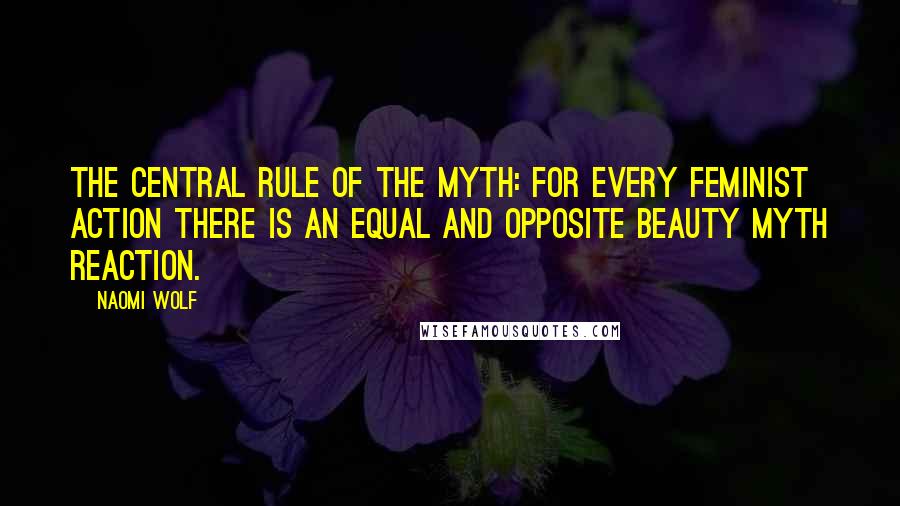 THE CENTRAL RULE OF THE MYTH: FOR EVERY FEMINIST ACTION THERE IS AN EQUAL AND OPPOSITE BEAUTY MYTH REACTION.

NAOMI WOLF

WISEFAMOUSQUOTES.COM